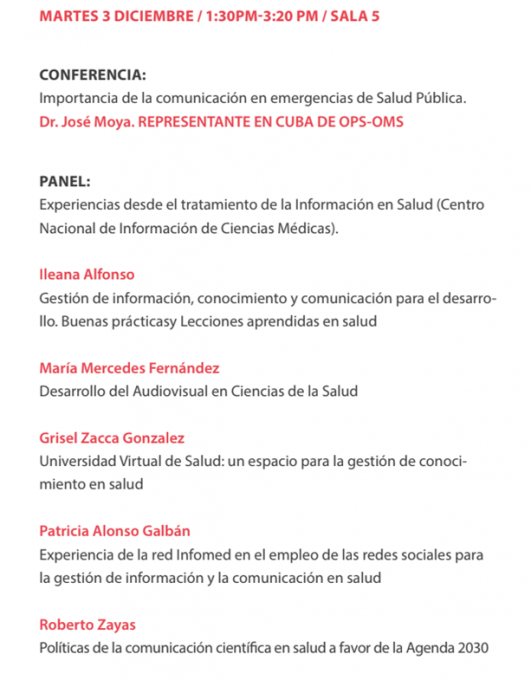 MARTES 3 DICIEMBRE / 1:30PM-3:20 PM / SALA 5

CONFERENCIA:
Importancia de la comunicación en emergencias de Salud Pública.
Dr. José Moya. REPRESENTANTE EN CUBA DE OPS-OMS

PANEL:
Experiencias desde el tratamiento de la Información en Salud (Centro Nacional de Información de Ciencias Médicas).

Ileana Alfonso
Gestión de información, conocimiento y comunicación para el desarrollo. Buenas prácticasy Lecciones aprendidas en salud

María Mercedes Fernández
Desarrollo del Audiovisual en Ciencias de la Salud

Grisel Zacca Gonzalez
Universidad Virtual de Salud: un espacio para la gestión de conocimiento en salud

Patricia Alonso Galbán
Experiencia de la red Infomed en el empleo de las redes sociales para la gestión de información y la comunicación en salud

Roberto Zayas
Políticas de la comunicación científica en salud a favor de la Agenda 2030